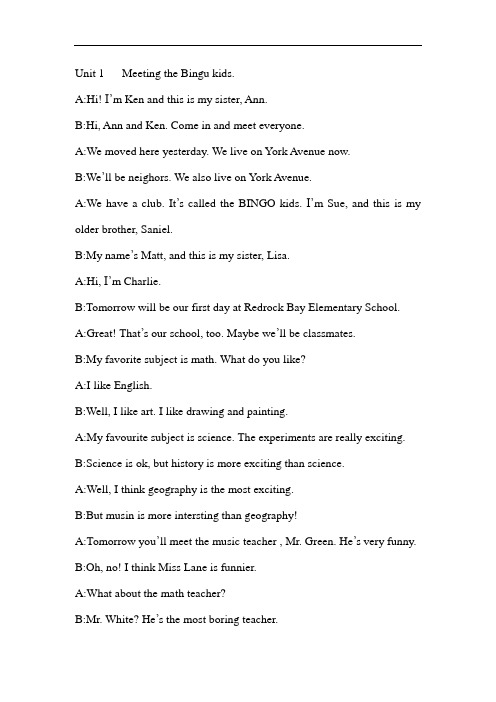 Unit 1 Meeting the Bingu kids.

A:Hi! I'm Ken and this is my sister, Ann.

B:Hi, Ann and Ken. Come in and meet everyone.

A:We moved here yesterday. We live on York Avenue now.

B:We'll be neighors. We also live on York Avenue.

A:We have a club. It's called the BINGO kids. I'm Sue, and this is my older brother, Saniel.

B:My name's Matt, and this is my sister, Lisa.

A:Hi, I'm Charlie.

B:Tomorrow will be our first day at Redrock Bay Elementary School.

A:Great! That's our school, too. Maybe we'll be classmates.

B:My favorite subject is math. What do you like?

A:I like English.

B:Well, I like art. I like drawing and painting.

A:My favourite subject is science. The experiments are really exciting.

B:Science is ok, but history is more exciting than science.

A:Well, I think geography is the most exciting.

B:But musin is more intersting than geography!

A:Tomorrow you'll meet the music teacher , Mr. Green. He's very funny.

B:Oh, no! I think Miss Lane is funnier.

A:What about the math teacher?

B:Mr. White? He's the most boring teacher.